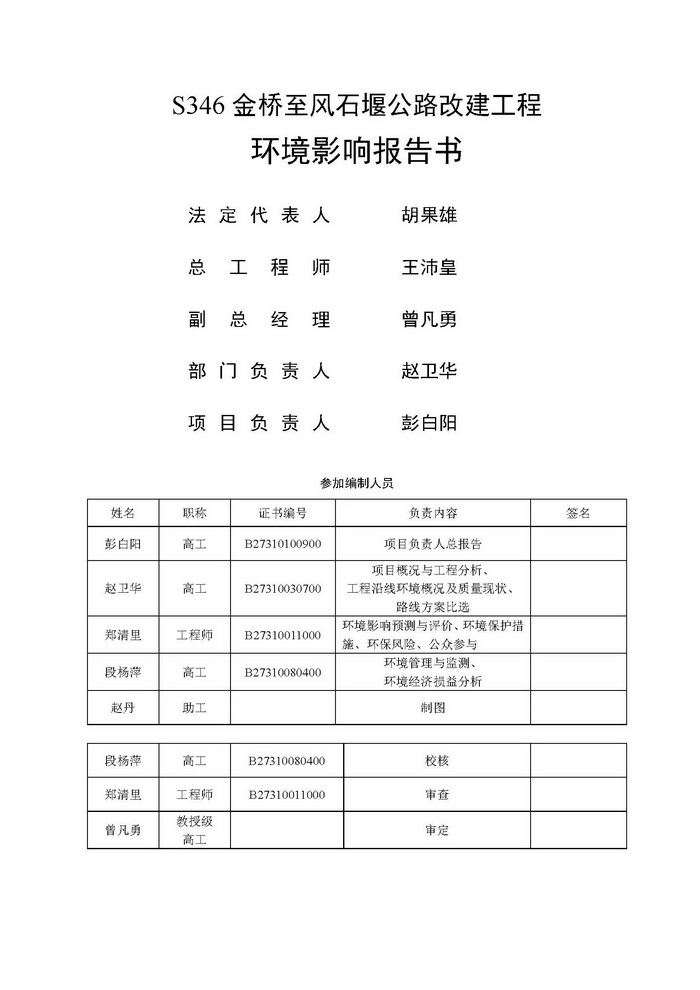 S346 金桥至风石堰公路改建工程

环境影响报告书

法 定 代 表 人　　胡果雄

总 工 程 师　　王沛皇

副 总 经 理　　曾凡勇

部 门 负 责 人　　赵卫华

项 目 负 责 人　　彭白阳

参加编制人员

| 姓名 | 职称 | 证书编号 | 负责内容 | 签名 |
|---|---|---|---|---|
| 彭白阳 | 高工 | B27310100900 | 项目负责人总报告 | |
| 赵卫华 | 高工 | B27310030700 | 项目概况与工程分析、工程沿线环境概况及质量现状、路线方案比选 | |
| 郑清里 | 工程师 | B27310011000 | 环境影响预测与评价、环境保护措施、环保风险、公众参与 | |
| 段杨萍 | 高工 | B27310080400 | 环境管理与监测、环境经济损益分析 | |
| 赵丹 | 助工 | | 制图 | |

| 段杨萍 | 高工 | B27310080400 | 校核 | |
|---|---|---|---|---|
| 郑清里 | 工程师 | B27310011000 | 审查 | |
| 曾凡勇 | 教授级高工 | | 审定 | |